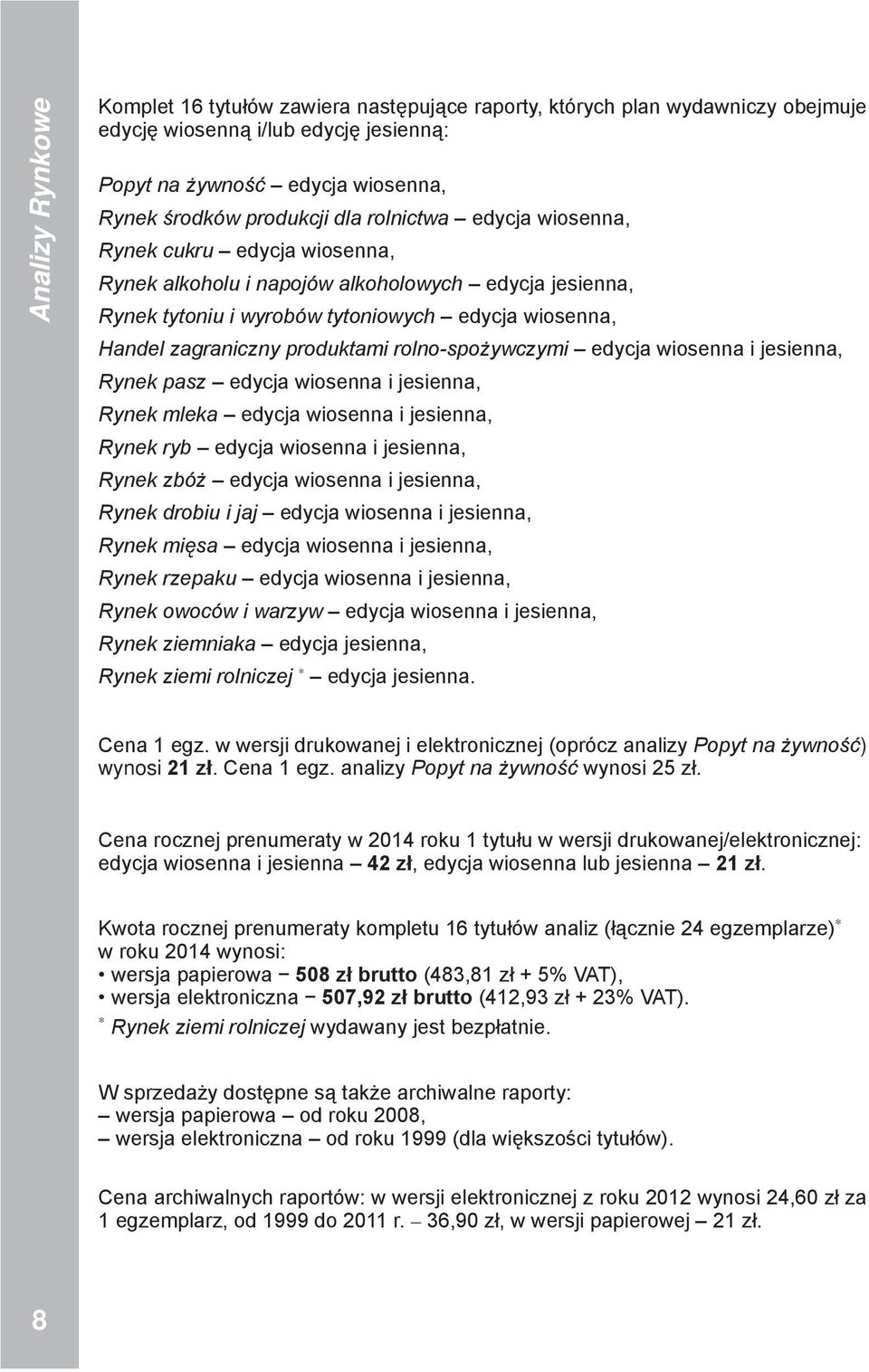 Analizy Rynkowe

Komplet 16 tytułów zawiera następujące raporty, których plan wydawniczy obejmuje edycję wiosenną i/lub edycję jesienną:

Popyt na żywność – edycja wiosenna,
Rynek środków produkcji dla rolnictwa – edycja wiosenna,
Rynek cukru – edycja wiosenna,
Rynek alkoholu i napojów alkoholowych – edycja jesienna,
Rynek tytoniu i wyrobów tytoniowych – edycja wiosenna,
Handel zagraniczny produktami rolno-spożywczymi – edycja wiosenna i jesienna,
Rynek pasz – edycja wiosenna i jesienna,
Rynek mleka – edycja wiosenna i jesienna,
Rynek ryb – edycja wiosenna i jesienna,
Rynek zbóż – edycja wiosenna i jesienna,
Rynek drobiu i jaj – edycja wiosenna i jesienna,
Rynek mięsa – edycja wiosenna i jesienna,
Rynek rzepaku – edycja wiosenna i jesienna,
Rynek owoców i warzyw – edycja wiosenna i jesienna,
Rynek ziemniaka – edycja jesienna,
Rynek ziemi rolniczej * – edycja jesienna.

Cena 1 egz. w wersji drukowanej i elektronicznej (oprócz analizy Popyt na żywność) wynosi 21 zł. Cena 1 egz. analizy Popyt na żywność wynosi 25 zł.

Cena rocznej prenumeraty w 2014 roku 1 tytułu w wersji drukowanej/elektronicznej: edycja wiosenna i jesienna – 42 zł, edycja wiosenna lub jesienna – 21 zł.

Kwota rocznej prenumeraty kompletu 16 tytułów analiz (łącznie 24 egzemplarze)* w roku 2014 wynosi:
• wersja papierowa – 508 zł brutto (483,81 zł + 5% VAT),
• wersja elektroniczna – 507,92 zł brutto (412,93 zł + 23% VAT).
* Rynek ziemi rolniczej wydawany jest bezpłatnie.

W sprzedaży dostępne są także archiwalne raporty:
– wersja papierowa – od roku 2008,
– wersja elektroniczna – od roku 1999 (dla większości tytułów).

Cena archiwalnych raportów: w wersji elektronicznej z roku 2012 wynosi 24,60 zł za 1 egzemplarz, od 1999 do 2011 r. – 36,90 zł, w wersji papierowej – 21 zł.

8